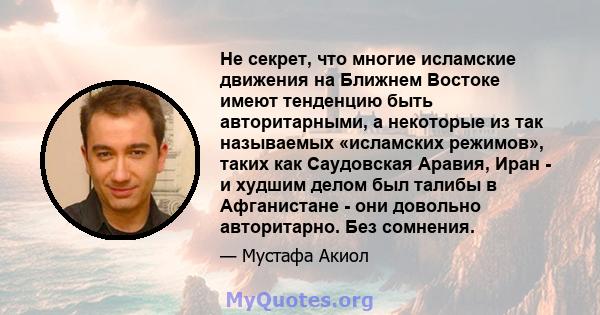 Не секрет, что многие исламские движения на Ближнем Востоке имеют тенденцию быть авторитарными, а некоторые из так называемых «исламских режимов», таких как Саудовская Аравия, Иран - и худшим делом был талибы в Афганистане - они довольно авторитарно. Без сомнения.

— Мустафа Акиол

MyQuotes.org